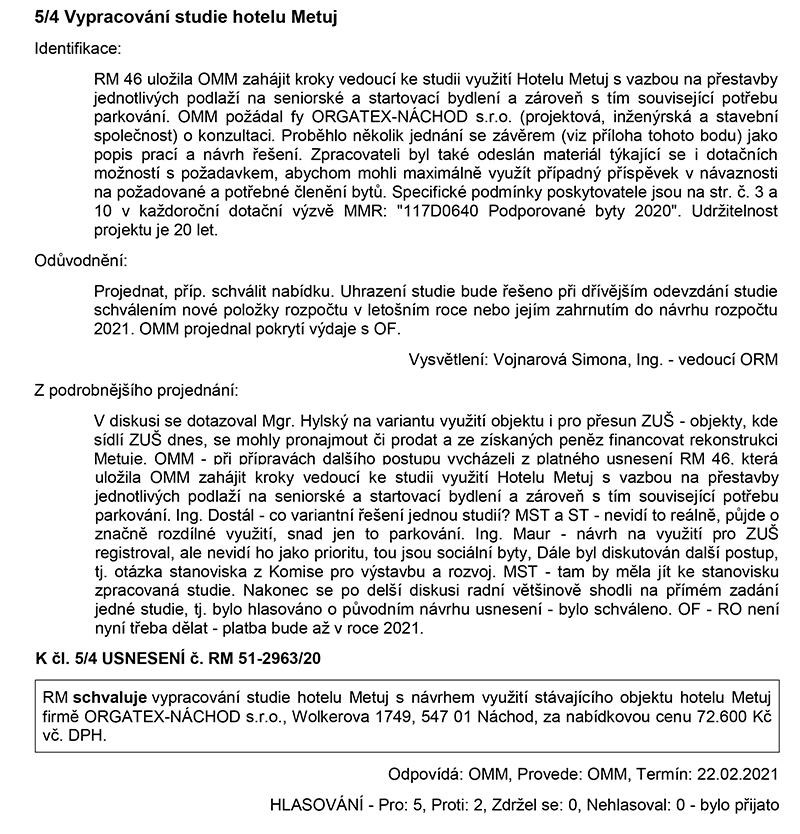 5/4 Vypracování studie hotelu Metuj

Identifikace:

RM 46 uložila OMM zahájit kroky vedoucí ke studii využití Hotelu Metuj s vazbou na přestavby jednotlivých podlaží na seniorské a startovací bydlení a zároveň s tím související potřebu parkování. OMM požádal fy ORGATEX-NÁCHOD s.r.o. (projektová, inženýrská a stavební společnost) o konzultaci. Proběhlo několik jednání se závěrem (viz příloha tohoto bodu) jako popis prací a návrh řešení. Zpracovateli byl také odeslán materiál týkající se i dotačních možností s požadavkem, abychom mohli maximálně využít případný příspěvek v návaznosti na požadované a potřebné členění bytů. Specifické podmínky poskytovatele jsou na str. č. 3 a 10 v každoroční dotační výzvě MMR: "117D0640 Podporované byty 2020". Udržitelnost projektu je 20 let.

Odůvodnění:

Projednat, příp. schválit nabídku. Uhrazení studie bude řešeno při dřívějším odevzdání studie schválením nové položky rozpočtu v letošním roce nebo jejím zahrnutím do návrhu rozpočtu 2021. OMM projednal pokrytí výdaje s OF.

Vysvětlení: Vojnarová Simona, Ing. - vedoucí ORM

Z podrobnějšího projednání:

V diskusi se dotazoval Mgr. Hylský na variantu využití objektu i pro přesun ZUŠ - objekty, kde sídlí ZUŠ dnes, se mohly pronajmout či prodat a ze získaných peněz financovat rekonstrukci Metuje. OMM - při přípravách dalšího postupu vycházeli z platného usnesení RM 46, která uložila OMM zahájit kroky vedoucí ke studii využití Hotelu Metuj s vazbou na přestavby jednotlivých podlaží na seniorské a startovací bydlení a zároveň s tím související potřebu parkování. Ing. Dostál - co variantní řešení jednou studií? MST a ST - nevidí to reálně, půjde o značně rozdílné využití, snad jen to parkování. Ing. Maur - návrh na využití pro ZUŠ registroval, ale nevidí ho jako prioritu, tou jsou sociální byty, Dále byl diskutován další postup, tj. otázka stanoviska z Komise pro výstavbu a rozvoj. MST - tam by měla jít ke stanovisku zpracovaná studie. Nakonec se po delší diskusi radní většinově shodli na přímém zadání jedné studie, tj. bylo hlasováno o původním návrhu usnesení - bylo schváleno. OF - RO není nyní třeba dělat - platba bude až v roce 2021.

K čl. 5/4 USNESENÍ č. RM 51-2963/20

RM schvaluje vypracování studie hotelu Metuj s návrhem využití stávajícího objektu hotelu Metuj firmě ORGATEX-NÁCHOD s.r.o., Wolkerova 1749, 547 01 Náchod, za nabídkovou cenu 72.600 Kč vč. DPH.

Odpovídá: OMM, Provede: OMM, Termín: 22.02.2021

HLASOVÁNÍ - Pro: 5, Proti: 2, Zdržel se: 0, Nehlasoval: 0 - bylo přijato